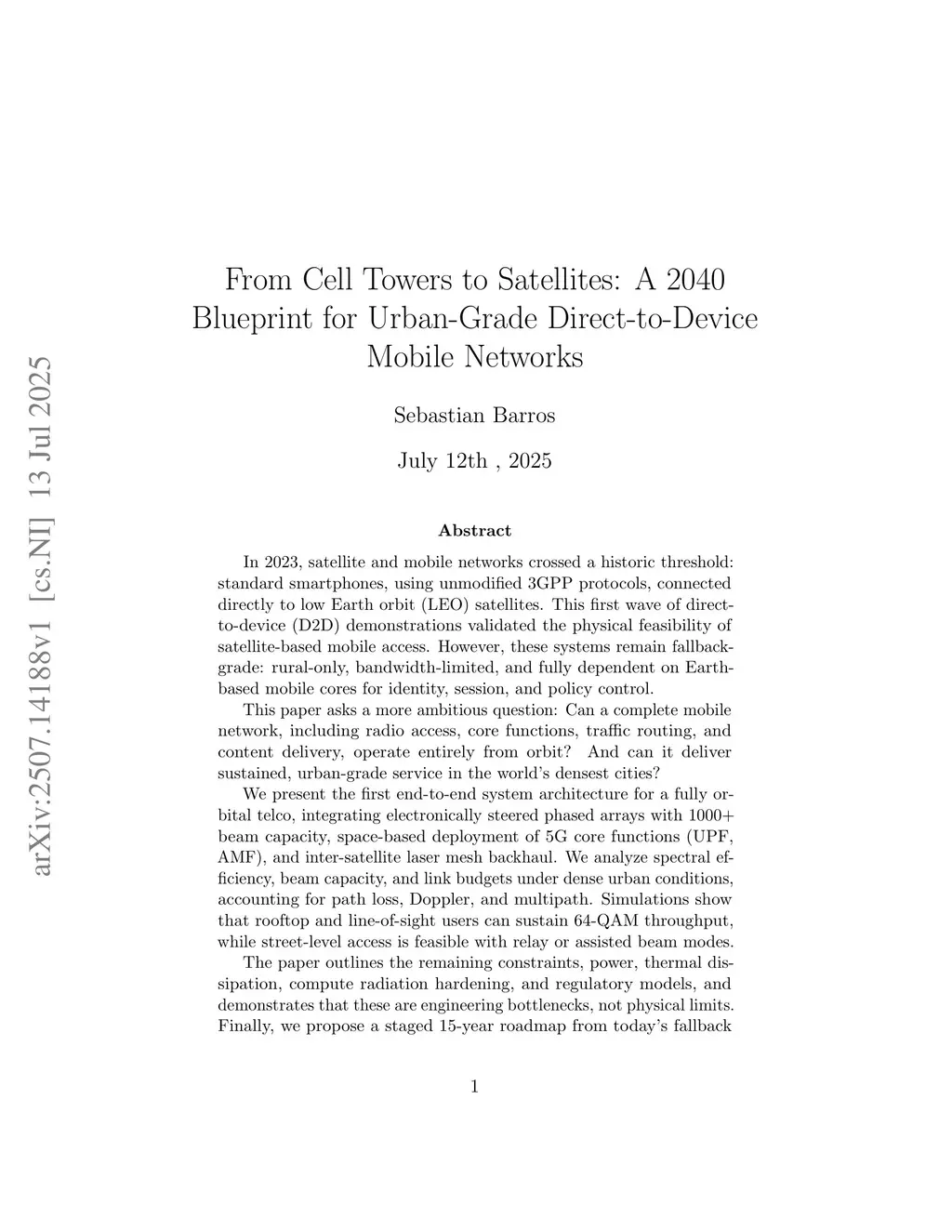 arXiv:2507.14188v1 [cs.NI] 13 Jul 2025

From Cell Towers to Satellites: A 2040 Blueprint for Urban-Grade Direct-to-Device Mobile Networks

Sebastian Barros

July 12th , 2025

Abstract

In 2023, satellite and mobile networks crossed a historic threshold: standard smartphones, using unmodified 3GPP protocols, connected directly to low Earth orbit (LEO) satellites. This first wave of direct-to-device (D2D) demonstrations validated the physical feasibility of satellite-based mobile access. However, these systems remain fallback-grade: rural-only, bandwidth-limited, and fully dependent on Earth-based mobile cores for identity, session, and policy control.

This paper asks a more ambitious question: Can a complete mobile network, including radio access, core functions, traffic routing, and content delivery, operate entirely from orbit? And can it deliver sustained, urban-grade service in the world's densest cities?

We present the first end-to-end system architecture for a fully orbital telco, integrating electronically steered phased arrays with 1000+ beam capacity, space-based deployment of 5G core functions (UPF, AMF), and inter-satellite laser mesh backhaul. We analyze spectral efficiency, beam capacity, and link budgets under dense urban conditions, accounting for path loss, Doppler, and multipath. Simulations show that rooftop and line-of-sight users can sustain 64-QAM throughput, while street-level access is feasible with relay or assisted beam modes.

The paper outlines the remaining constraints, power, thermal dissipation, compute radiation hardening, and regulatory models, and demonstrates that these are engineering bottlenecks, not physical limits. Finally, we propose a staged 15-year roadmap from today's fallback

1